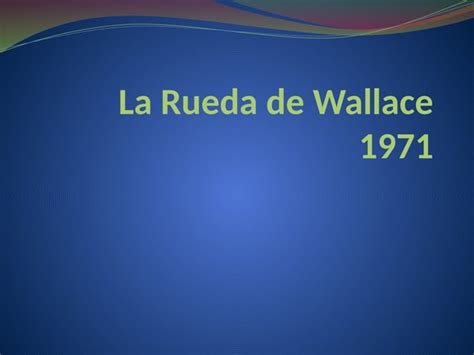 La Rueda de Wallace
1971